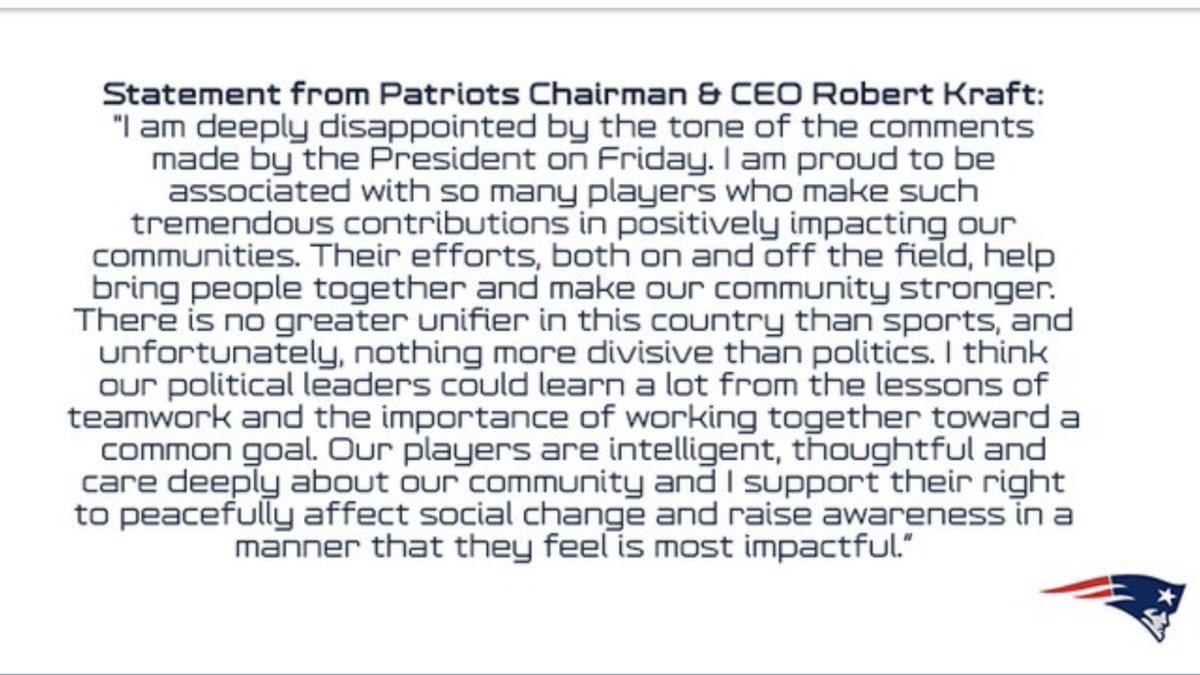 Statement from Patriots Chairman & CEO Robert Kraft:

"I am deeply disappointed by the tone of the comments made by the President on Friday. I am proud to be associated with so many players who make such tremendous contributions in positively impacting our communities. Their efforts, both on and off the field, help bring people together and make our community stronger. There is no greater unifier in this country than sports, and unfortunately, nothing more divisive than politics. I think our political leaders could learn a lot from the lessons of teamwork and the importance of working together toward a common goal. Our players are intelligent, thoughtful and care deeply about our community and I support their right to peacefully affect social change and raise awareness in a manner that they feel is most impactful."